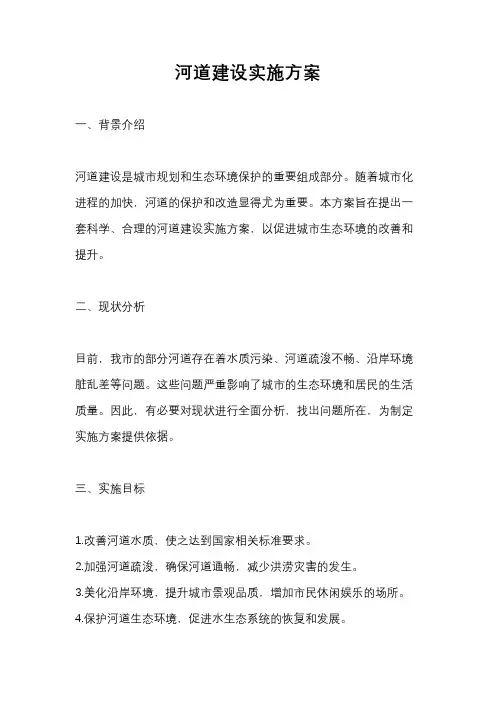 河道建设实施方案

一、背景介绍

河道建设是城市规划和生态环境保护的重要组成部分。随着城市化进程的加快，河道的保护和改造显得尤为重要。本方案旨在提出一套科学、合理的河道建设实施方案，以促进城市生态环境的改善和提升。

二、现状分析

目前，我市的部分河道存在着水质污染、河道疏浚不畅、沿岸环境脏乱差等问题。这些问题严重影响了城市的生态环境和居民的生活质量。因此，有必要对现状进行全面分析，找出问题所在，为制定实施方案提供依据。

三、实施目标

1.改善河道水质，使之达到国家相关标准要求。
2.加强河道疏浚，确保河道通畅，减少洪涝灾害的发生。
3.美化沿岸环境，提升城市景观品质，增加市民休闲娱乐的场所。
4.保护河道生态环境，促进水生态系统的恢复和发展。